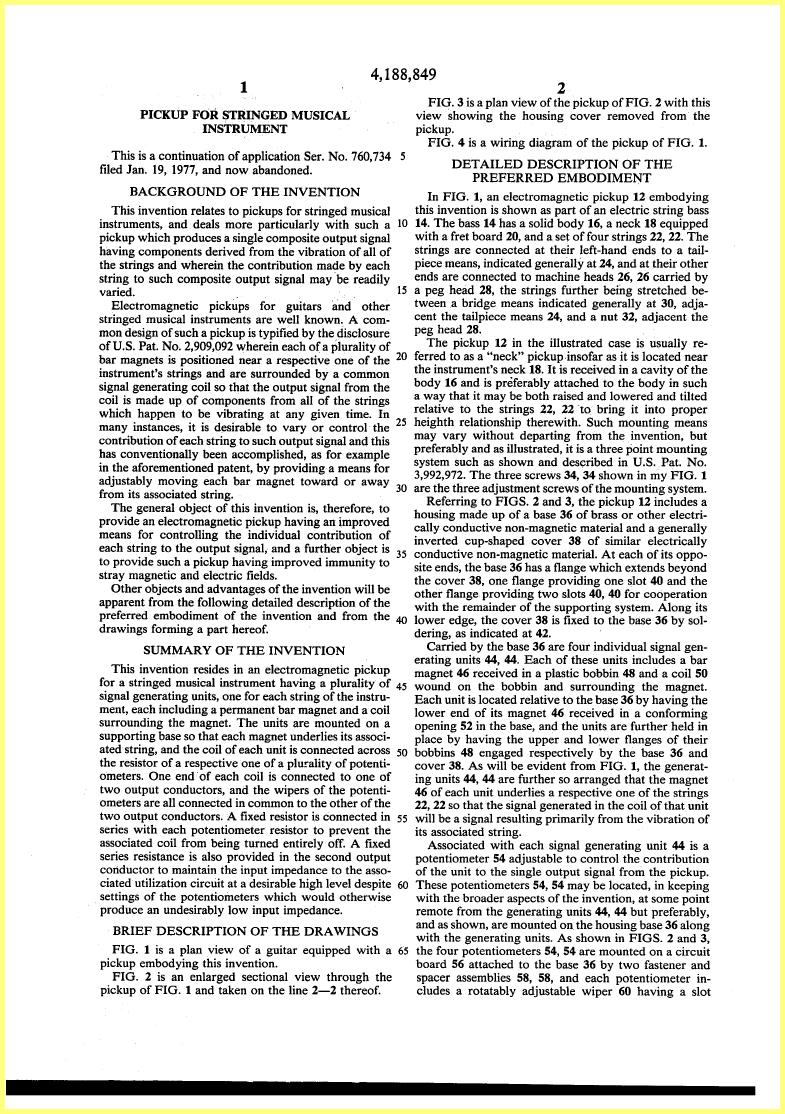 4,188,849

1

PICKUP FOR STRINGED MUSICAL INSTRUMENT

This is a continuation of application Ser. No. 760,734 filed Jan. 19, 1977, and now abandoned.

BACKGROUND OF THE INVENTION

This invention relates to pickups for stringed musical instruments, and deals more particularly with such a pickup which produces a single composite output signal having components derived from the vibration of all of the strings and wherein the contribution made by each string to such composite output signal may be readily varied.

Electromagnetic pickups for guitars and other stringed musical instruments are well known. A common design of such a pickup is typified by the disclosure of U.S. Pat. No. 2,909,092 wherein each of a plurality of bar magnets is positioned near a respective one of the instrument's strings and are surrounded by a common signal generating coil so that the output signal from the coil is made up of components from all of the strings which happen to be vibrating at any given time. In many instances, it is desirable to vary or control the contribution of each string to such output signal and this has conventionally been accomplished, as for example in the aforementioned patent, by providing a means for adjustably moving each bar magnet toward or away from its associated string.

The general object of this invention is, therefore, to provide an electromagnetic pickup having an improved means for controlling the individual contribution of each string to the output signal, and a further object is to provide such a pickup having improved immunity to stray magnetic and electric fields.

Other objects and advantages of the invention will be apparent from the following detailed description of the preferred embodiment of the invention and from the drawings forming a part hereof.

SUMMARY OF THE INVENTION

This invention resides in an electromagnetic pickup for a stringed musical instrument having a plurality of signal generating units, one for each string of the instrument, each including a permanent bar magnet and a coil surrounding the magnet. The units are mounted on a supporting base so that each magnet underlies its associated string, and the coil of each unit is connected across the resistor of a respective one of a plurality of potentiometers. One end of each coil is connected to one of two output conductors, and the wipers of the potentiometers are all connected in common to the other of the two output conductors. A fixed resistor is connected in series with each potentiometer resistor to prevent the associated coil from being turned entirely off. A fixed series resistance is also provided in the second output conductor to maintain the input impedance to the associated utilization circuit at a desirable high level despite settings of the potentiometers which would otherwise produce an undesirably low input impedance.

BRIEF DESCRIPTION OF THE DRAWINGS

FIG. 1 is a plan view of a guitar equipped with a pickup embodying this invention.

FIG. 2 is an enlarged sectional view through the pickup of FIG. 1 and taken on the line 2—2 thereof.

2

FIG. 3 is a plan view of the pickup of FIG. 2 with this view showing the housing cover removed from the pickup.

FIG. 4 is a wiring diagram of the pickup of FIG. 1.

DETAILED DESCRIPTION OF THE PREFERRED EMBODIMENT

In FIG. 1, an electromagnetic pickup 12 embodying this invention is shown as part of an electric string bass 14. The bass 14 has a solid body 16, a neck 18 equipped with a fret board 20, and a set of four strings 22, 22. The strings are connected at their left-hand ends to a tailpiece means, indicated generally at 24, and at their other ends are connected to machine heads 26, 26 carried by a peg head 28, the strings further being stretched between a bridge means indicated generally at 30, adjacent the tailpiece means 24, and a nut 32, adjacent the peg head 28.

The pickup 12 in the illustrated case is usually referred to as a "neck" pickup insofar as it is located near the instrument's neck 18. It is received in a cavity of the body 16 and is preferably attached to the body in such a way that it may be both raised and lowered and tilted relative to the strings 22, 22 to bring it into proper heighth relationship therewith. Such mounting means may vary without departing from the invention, but preferably and as illustrated, it is a three point mounting system such as shown and described in U.S. Pat. No. 3,992,972. The three screws 34, 34 shown in my FIG. 1 are the three adjustment screws of the mounting system.

Referring to FIGS. 2 and 3, the pickup 12 includes a housing made up of a base 36 of brass or other electrically conductive non-magnetic material and a generally inverted cup-shaped cover 38 of similar electrically conductive non-magnetic material. At each of its opposite ends, the base 36 has a flange which extends beyond the cover 38, one flange providing one slot 40 and the other flange providing two slots 40, 40 for cooperation with the remainder of the supporting system. Along its lower edge, the cover 38 is fixed to the base 36 by soldering, as indicated at 42.

Carried by the base 36 are four individual signal generating units 44, 44. Each of these units includes a bar magnet 46 received in a plastic bobbin 48 and a coil 50 wound on the bobbin and surrounding the magnet. Each unit is located relative to the base 36 by having the lower end of its magnet 46 received in a conforming opening 52 in the base, and the units are further held in place by having the upper and lower flanges of their bobbins 48 engaged respectively by the base 36 and cover 38. As will be evident from FIG. 1, the generating units 44, 44 are further so arranged that the magnet 46 of each unit underlies a respective one of the strings 22, 22 so that the signal generated in the coil of that unit will be a signal resulting primarily from the vibration of its associated string.

Associated with each signal generating unit 44 is a potentiometer 54 adjustable to control the contribution of the unit to the single output signal from the pickup. These potentiometers 54, 54 may be located, in keeping with the broader aspects of the invention, at some point remote from the generating units 44, 44 but preferably, and as shown, are mounted on the housing base 36 along with the generating units. As shown in FIGS. 2 and 3, the four potentiometers 54, 54 are mounted on a circuit board 56 attached to the base 36 by two fastener and spacer assemblies 58, 58, and each potentiometer includes a rotatably adjustable wiper 60 having a slot